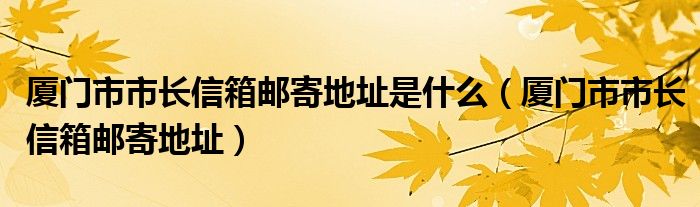 厦门市市长信箱邮寄地址是什么（厦门市市长信箱邮寄地址）